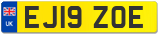 UK

EJ19 ZOE